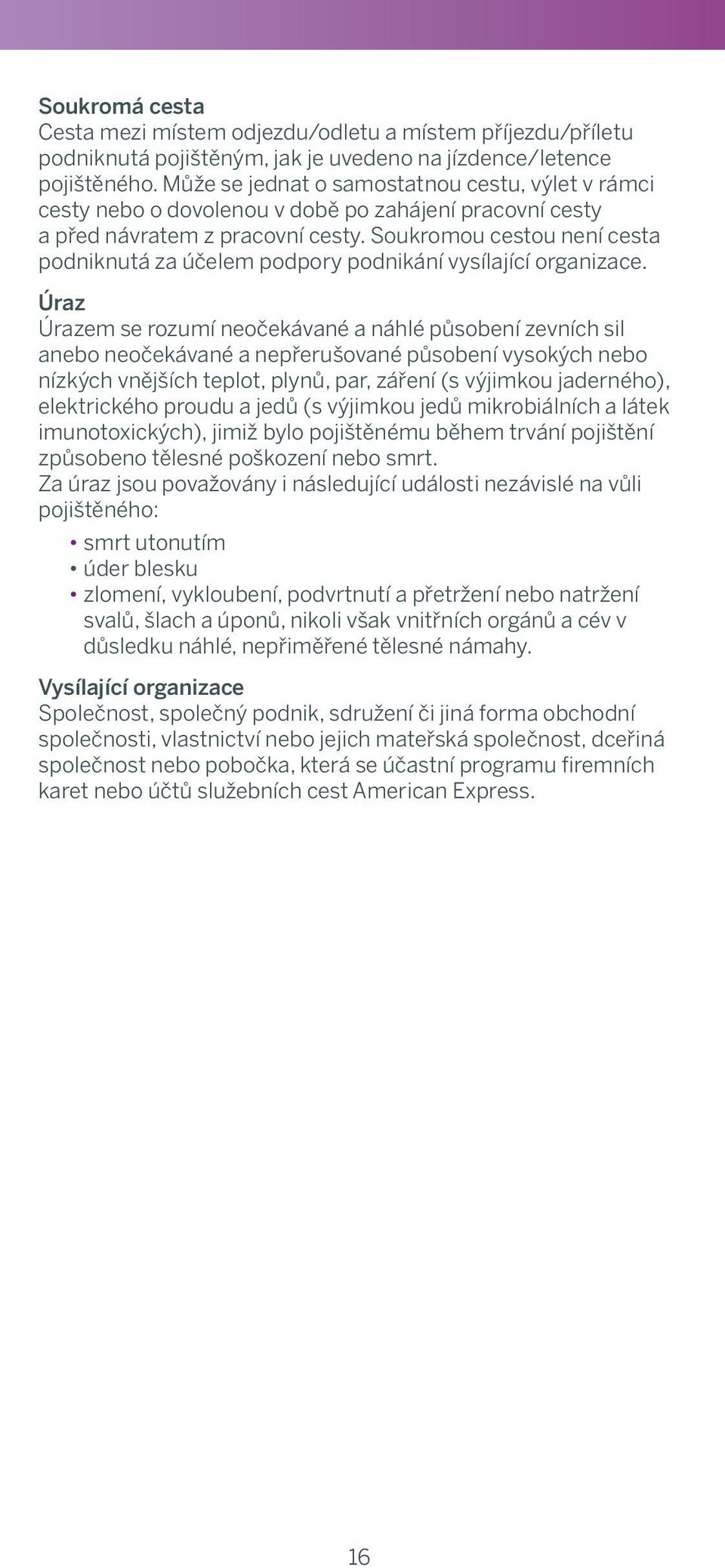 Soukromá cesta
Cesta mezi místem odjezdu/odletu a místem příjezdu/příletu podniknutá pojištěným, jak je uvedeno na jízdence/letence pojištěného. Může se jednat o samostatnou cestu, výlet v rámci cesty nebo o dovolenou v době po zahájení pracovní cesty a před návratem z pracovní cesty. Soukromou cestou není cesta podniknutá za účelem podpory podnikání vysílající organizace.

Úraz
Úrazem se rozumí neočekávané a náhlé působení zevních sil anebo neočekávané a nepřerušované působení vysokých nebo nízkých vnějších teplot, plynů, par, záření (s výjimkou jaderného), elektrického proudu a jedů (s výjimkou jedů mikrobiálních a látek imunotoxických), jimiž bylo pojištěnému během trvání pojištění způsobeno tělesné poškození nebo smrt.
Za úraz jsou považovány i následující události nezávislé na vůli pojištěného:

• smrt utonutím
• úder blesku
• zlomení, vykloubení, podvrtnutí a přetržení nebo natržení svalů, šlach a úponů, nikoli však vnitřních orgánů a cév v důsledku náhlé, nepřiměřené tělesné námahy.

Vysílající organizace
Společnost, společný podnik, sdružení či jiná forma obchodní společnosti, vlastnictví nebo jejich mateřská společnost, dceřiná společnost nebo pobočka, která se účastní programu firemních karet nebo účtů služebních cest American Express.

16